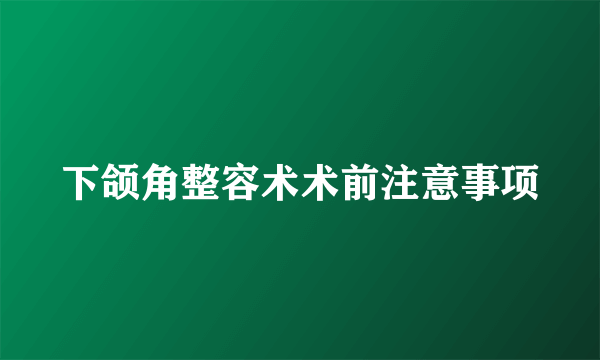 下颌角整容术术前注意事项